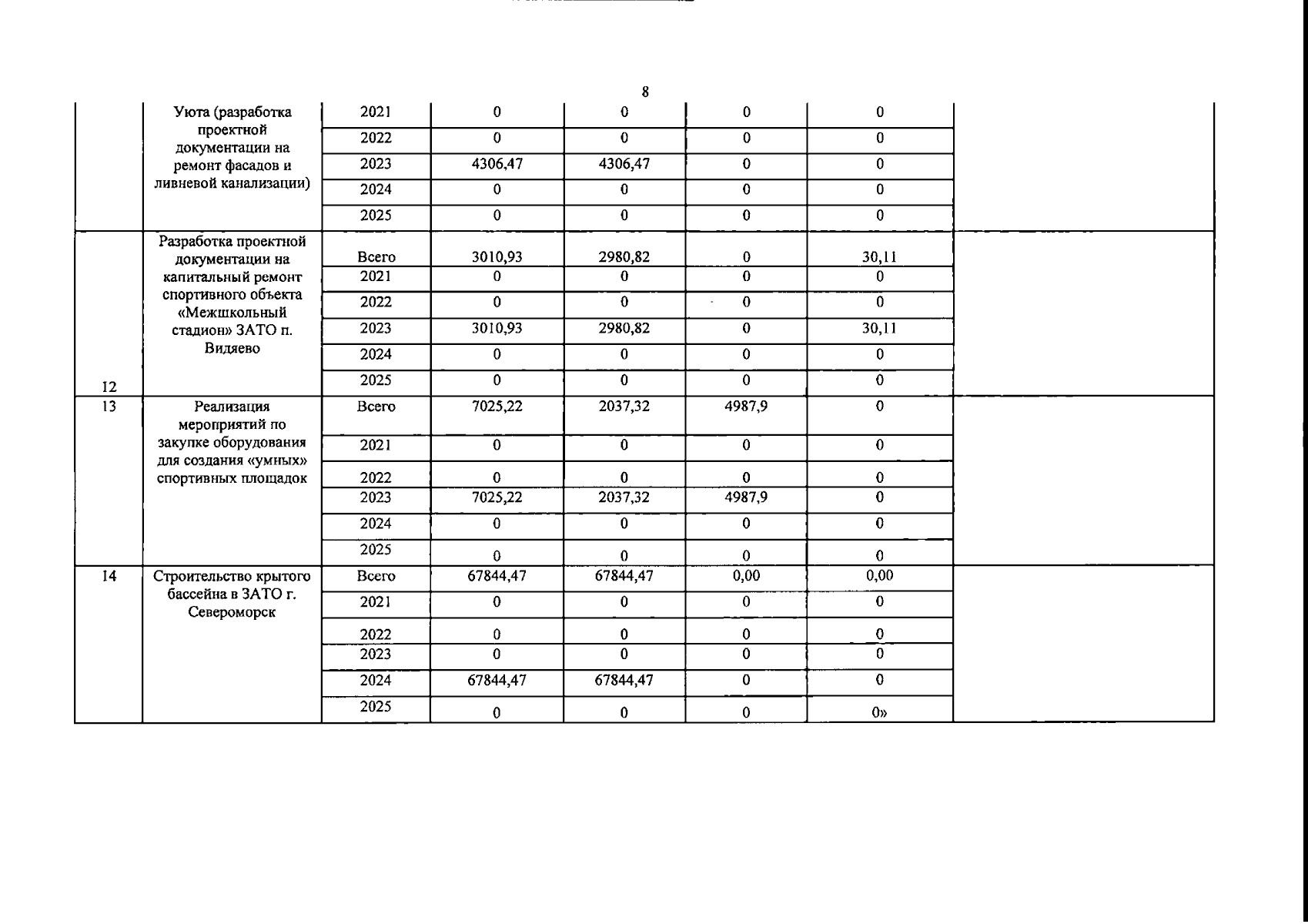 8

|  |  |  |  |  |  |  |  |
|---|---|---|---|---|---|---|---|
|  | Уюта (разработка проектной документации на ремонт фасадов и ливневой канализации) | 2021 | 0 | 0 | 0 | 0 |  |
|  |  | 2022 | 0 | 0 | 0 | 0 |  |
|  |  | 2023 | 4306,47 | 4306,47 | 0 | 0 |  |
|  |  | 2024 | 0 | 0 | 0 | 0 |  |
|  |  | 2025 | 0 | 0 | 0 | 0 |  |
| 12 | Разработка проектной документации на капитальный ремонт спортивного объекта «Межшкольный стадион» ЗАТО п. Видяево | Всего | 3010,93 | 2980,82 | 0 | 30,11 |  |
|  |  | 2021 | 0 | 0 | 0 | 0 |  |
|  |  | 2022 | 0 | 0 | 0 | 0 |  |
|  |  | 2023 | 3010,93 | 2980,82 | 0 | 30,11 |  |
|  |  | 2024 | 0 | 0 | 0 | 0 |  |
|  |  | 2025 | 0 | 0 | 0 | 0 |  |
| 13 | Реализация мероприятий по закупке оборудования для создания «умных» спортивных площадок | Всего | 7025,22 | 2037,32 | 4987,9 | 0 |  |
|  |  | 2021 | 0 | 0 | 0 | 0 |  |
|  |  | 2022 | 0 | 0 | 0 | 0 |  |
|  |  | 2023 | 7025,22 | 2037,32 | 4987,9 | 0 |  |
|  |  | 2024 | 0 | 0 | 0 | 0 |  |
|  |  | 2025 | 0 | 0 | 0 | 0 |  |
| 14 | Строительство крытого бассейна в ЗАТО г. Североморск | Всего | 67844,47 | 67844,47 | 0,00 | 0,00 |  |
|  |  | 2021 | 0 | 0 | 0 | 0 |  |
|  |  | 2022 | 0 | 0 | 0 | 0 |  |
|  |  | 2023 | 0 | 0 | 0 | 0 |  |
|  |  | 2024 | 67844,47 | 67844,47 | 0 | 0 |  |
|  |  | 2025 | 0 | 0 | 0 | 0» |  |